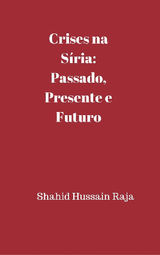 Crises na Síria: Passado, Presente e Futuro

Shahid Hussain Raja